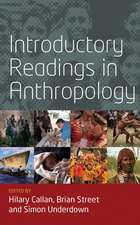 Introductory Readings in Anthropology

EDITED BY
Hilary Callan, Brian Street and Simon Underdown